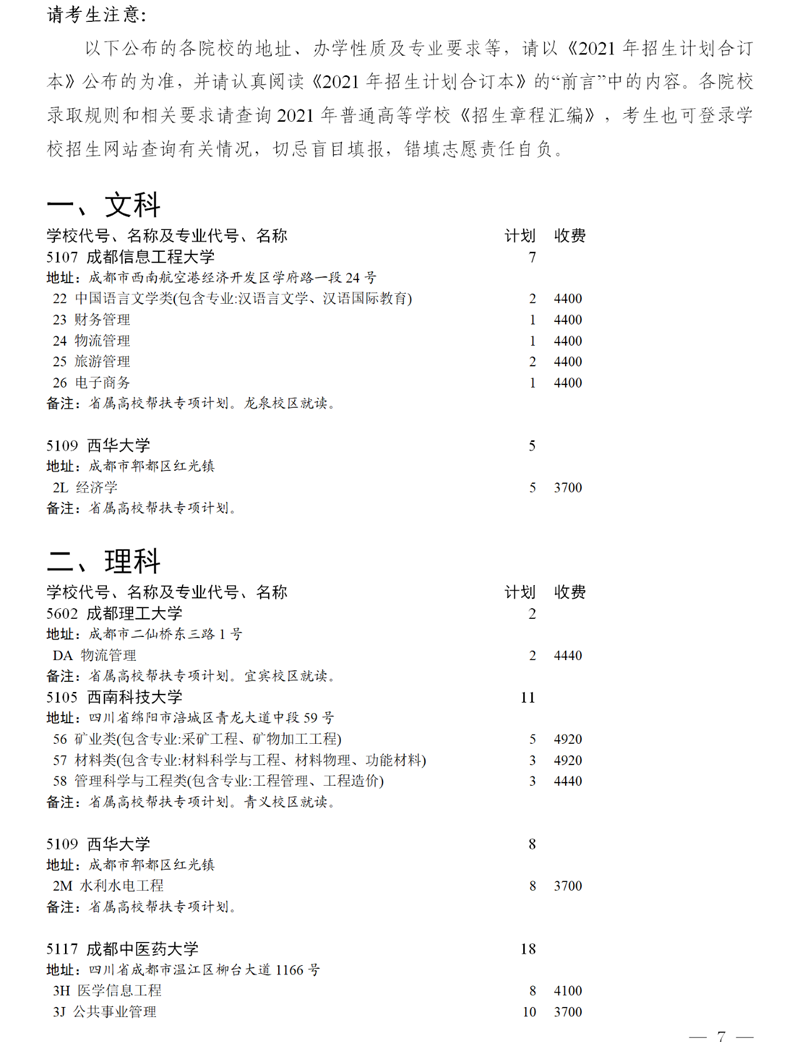 请考生注意：

以下公布的各院校的地址、办学性质及专业要求等，请以《2021年招生计划合订本》公布的为准，并请认真阅读《2021年招生计划合订本》的“前言”中的内容。各院校录取规则和相关要求请查询2021年普通高等学校《招生章程汇编》，考生也可登录学校招生网站查询有关情况，切忌盲目填报，错填志愿责任自负。

一、文科

| 学校代号、名称及专业代号、名称 | 计划 | 收费 |
|---|---|---|
| 5107 成都信息工程大学 | 7 | |
| 地址：成都市西南航空港经济开发区学府路一段24号 | | |
| 22 中国语言文学类(包含专业:汉语言文学、汉语国际教育) | 2 | 4400 |
| 23 财务管理 | 1 | 4400 |
| 24 物流管理 | 1 | 4400 |
| 25 旅游管理 | 2 | 4400 |
| 26 电子商务 | 1 | 4400 |
| 备注：省属高校帮扶专项计划。龙泉校区就读。 | | |
| 5109 西华大学 | 5 | |
| 地址：成都市郫都区红光镇 | | |
| 2L 经济学 | 5 | 3700 |
| 备注：省属高校帮扶专项计划。 | | |

二、理科

| 学校代号、名称及专业代号、名称 | 计划 | 收费 |
|---|---|---|
| 5602 成都理工大学 | 2 | |
| 地址：成都市二仙桥东三路1号 | | |
| DA 物流管理 | 2 | 4440 |
| 备注：省属高校帮扶专项计划。宜宾校区就读。 | | |
| 5105 西南科技大学 | 11 | |
| 地址：四川省绵阳市涪城区青龙大道中段59号 | | |
| 56 矿业类(包含专业:采矿工程、矿物加工工程) | 5 | 4920 |
| 57 材料类(包含专业:材料科学与工程、材料物理、功能材料) | 3 | 4920 |
| 58 管理科学与工程类(包含专业:工程管理、工程造价) | 3 | 4440 |
| 备注：省属高校帮扶专项计划。青义校区就读。 | | |
| 5109 西华大学 | 8 | |
| 地址：成都市郫都区红光镇 | | |
| 2M 水利水电工程 | 8 | 3700 |
| 备注：省属高校帮扶专项计划。 | | |
| 5117 成都中医药大学 | 18 | |
| 地址：四川省成都市温江区柳台大道1166号 | | |
| 3H 医学信息工程 | 8 | 4100 |
| 3J 公共事业管理 | 10 | 3700 |

— 7 —